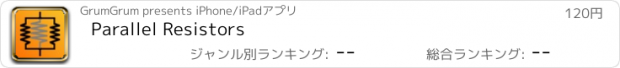 GrumGrum presents iPhone/iPadアプリ

120円

Parallel Resistors

ジャンル別ランキング: --

総合ランキング: --